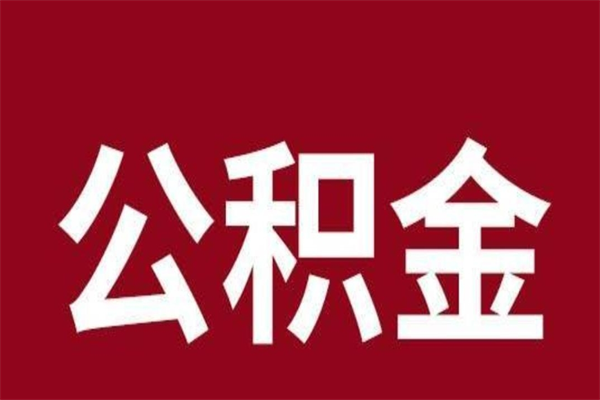 公积金